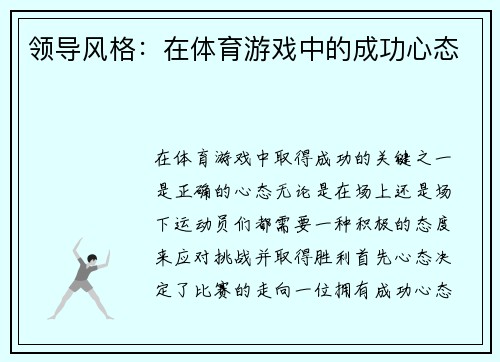 领导风格：在体育游戏中的成功心态

在体育游戏中取得成功的关键之一是正确的心态无论是在场上还是场下运动员们都需要一种积极的态度来应对挑战并取得胜利首先心态决定了比赛的走向一位拥有成功心态